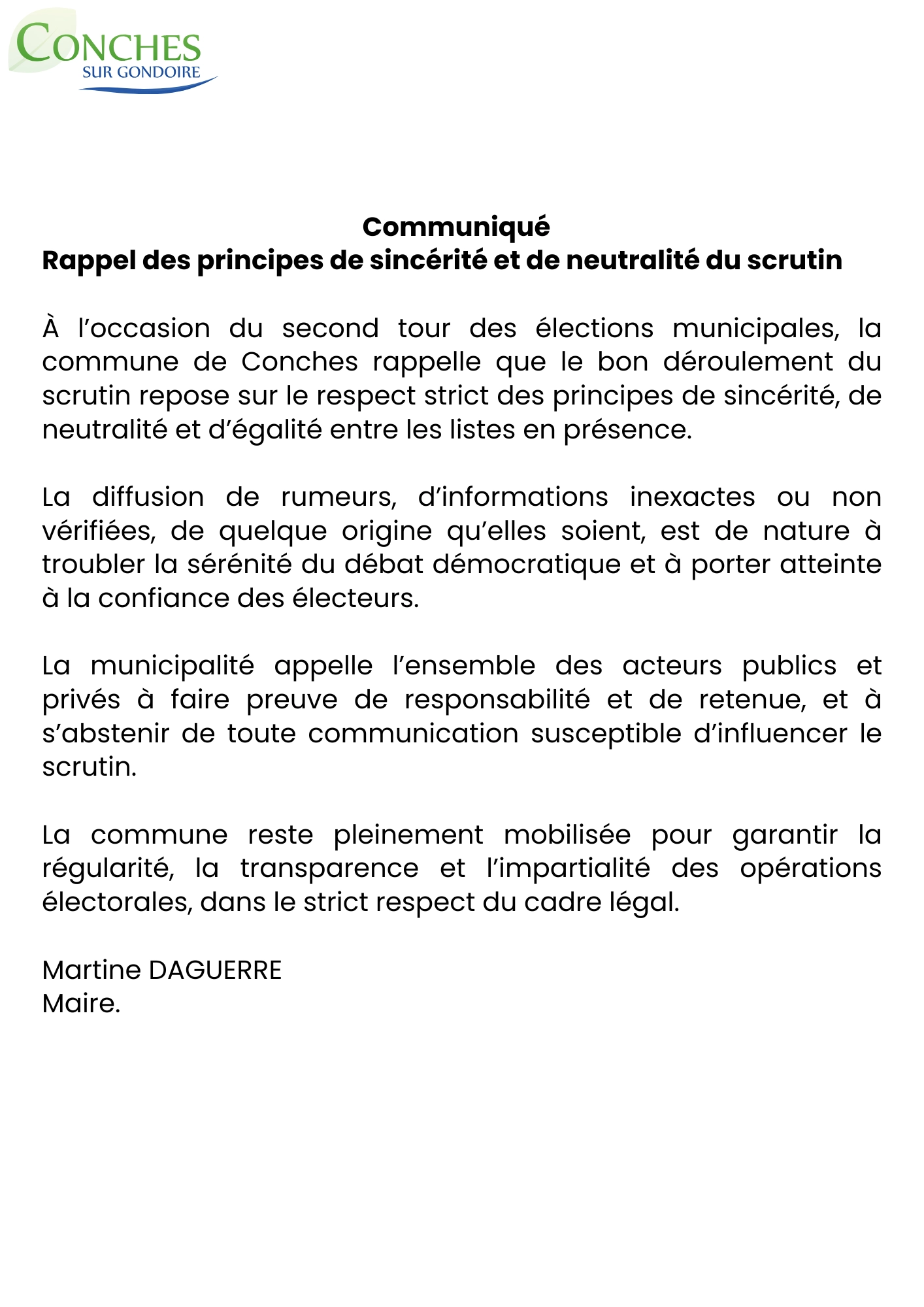 CONCHES
SUR GONDOIRE

Communiqué
Rappel des principes de sincérité et de neutralité du scrutin

À l'occasion du second tour des élections municipales, la commune de Conches rappelle que le bon déroulement du scrutin repose sur le respect strict des principes de sincérité, de neutralité et d'égalité entre les listes en présence.

La diffusion de rumeurs, d'informations inexactes ou non vérifiées, de quelque origine qu'elles soient, est de nature à troubler la sérénité du débat démocratique et à porter atteinte à la confiance des électeurs.

La municipalité appelle l'ensemble des acteurs publics et privés à faire preuve de responsabilité et de retenue, et à s'abstenir de toute communication susceptible d'influencer le scrutin.

La commune reste pleinement mobilisée pour garantir la régularité, la transparence et l'impartialité des opérations électorales, dans le strict respect du cadre légal.

Martine DAGUERRE
Maire.